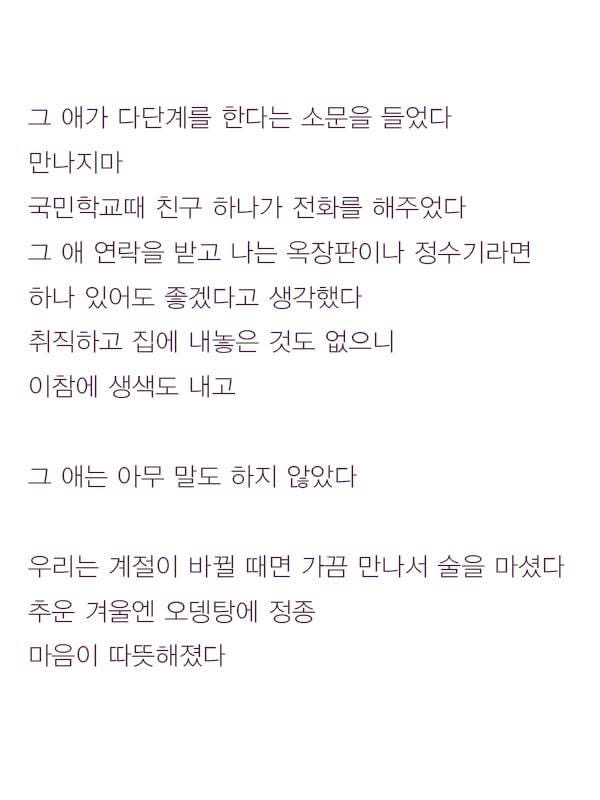 그 애가 다단계를 한다는 소문을 들었다
만나지마
국민학교때 친구 하나가 전화를 해주었다
그 애 연락을 받고 나는 옥장판이나 정수기라면
하나 있어도 좋겠다고 생각했다
취직하고 집에 내놓은 것도 없으니
이참에 생색도 내고

그 애는 아무 말도 하지 않았다

우리는 계절이 바뀔 때면 가끔 만나서 술을 마셨다
추운 겨울엔 오뎅탕에 정종
마음이 따뜻해졌다